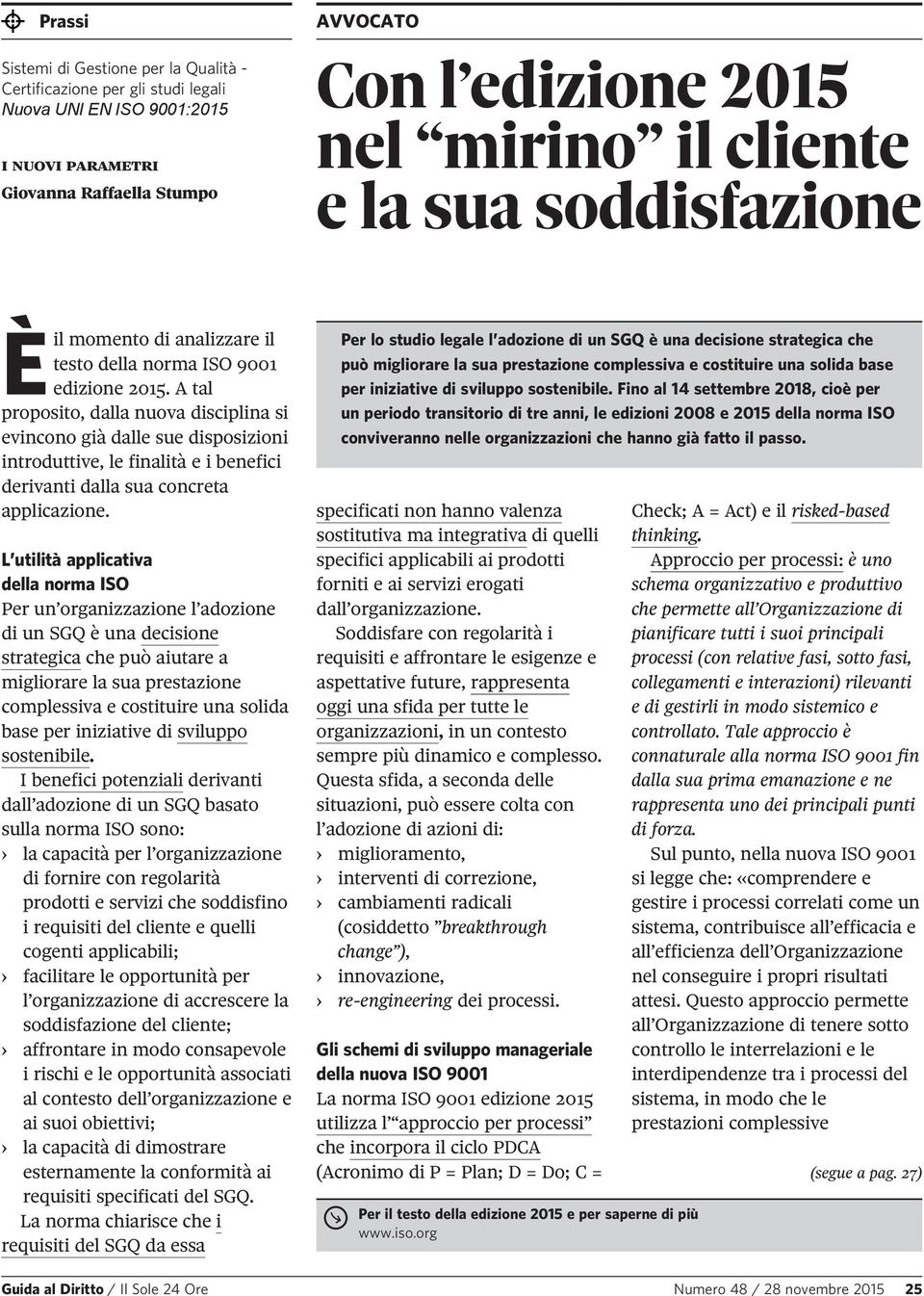 Prassi

Sistemi di Gestione per la Qualità - Certificazione per gli studi legali
Nuova UNI EN ISO 9001:2015

I NUOVI PARAMETRI
Giovanna Raffaella Stumpo

AVVOCATO

Con l'edizione 2015 nel "mirino" il cliente e la sua soddisfazione

È il momento di analizzare il testo della norma ISO 9001 edizione 2015. A tal proposito, dalla nuova disciplina si evincono già dalle sue disposizioni introduttive, le finalità e i benefici derivanti dalla sua concreta applicazione.

L'utilità applicativa della norma ISO
Per un'organizzazione l'adozione di un SGQ è una decisione strategica che può aiutare a migliorare la sua prestazione complessiva e costituire una solida base per iniziative di sviluppo sostenibile.

I benefici potenziali derivanti dall'adozione di un SGQ basato sulla norma ISO sono:
› la capacità per l'organizzazione di fornire con regolarità prodotti e servizi che soddisfino i requisiti del cliente e quelli cogenti applicabili;
› facilitare le opportunità per l'organizzazione di accrescere la soddisfazione del cliente;
› affrontare in modo consapevole i rischi e le opportunità associati al contesto dell'organizzazione e ai suoi obiettivi;
› la capacità di dimostrare esternamente la conformità ai requisiti specificati del SGQ.

La norma chiarisce che i requisiti del SGQ da essa

Per lo studio legale l'adozione di un SGQ è una decisione strategica che può migliorare la sua prestazione complessiva e costituire una solida base per iniziative di sviluppo sostenibile. Fino al 14 settembre 2018, cioè per un periodo transitorio di tre anni, le edizioni 2008 e 2015 della norma ISO conviveranno nelle organizzazioni che hanno già fatto il passo.

specificati non hanno valenza sostitutiva ma integrativa di quelli specifici applicabili ai prodotti forniti e ai servizi erogati dall'organizzazione.

Soddisfare con regolarità i requisiti e affrontare le esigenze e aspettative future, rappresenta oggi una sfida per tutte le organizzazioni, in un contesto sempre più dinamico e complesso. Questa sfida, a seconda delle situazioni, può essere colta con l'adozione di azioni di:
› miglioramento,
› interventi di correzione,
› cambiamenti radicali (cosiddetto "breakthrough change"),
› innovazione,
› re-engineering dei processi.

Gli schemi di sviluppo manageriale della nuova ISO 9001
La norma ISO 9001 edizione 2015 utilizza l'"approccio per processi" che incorpora il ciclo PDCA (Acronimo di P = Plan; D = Do; C = Check; A = Act) e il risked-based thinking.

Approccio per processi: è uno schema organizzativo e produttivo che permette all'Organizzazione di pianificare tutti i suoi principali processi (con relative fasi, sotto fasi, collegamenti e interazioni) rilevanti e di gestirli in modo sistemico e controllato. Tale approccio è connaturale alla norma ISO 9001 fin dalla sua prima emanazione e ne rappresenta uno dei principali punti di forza.

Sul punto, nella nuova ISO 9001 si legge che: «comprendere e gestire i processi correlati come un sistema, contribuisce all'efficacia e all'efficienza dell'Organizzazione nel conseguire i propri risultati attesi. Questo approccio permette all'Organizzazione di tenere sotto controllo le interrelazioni e le interdipendenze tra i processi del sistema, in modo che le prestazioni complessive

(segue a pag. 27)

Per il testo della edizione 2015 e per saperne di più
www.iso.org

Guida al Diritto / Il Sole 24 Ore    Numero 48 / 28 novembre 2015    25